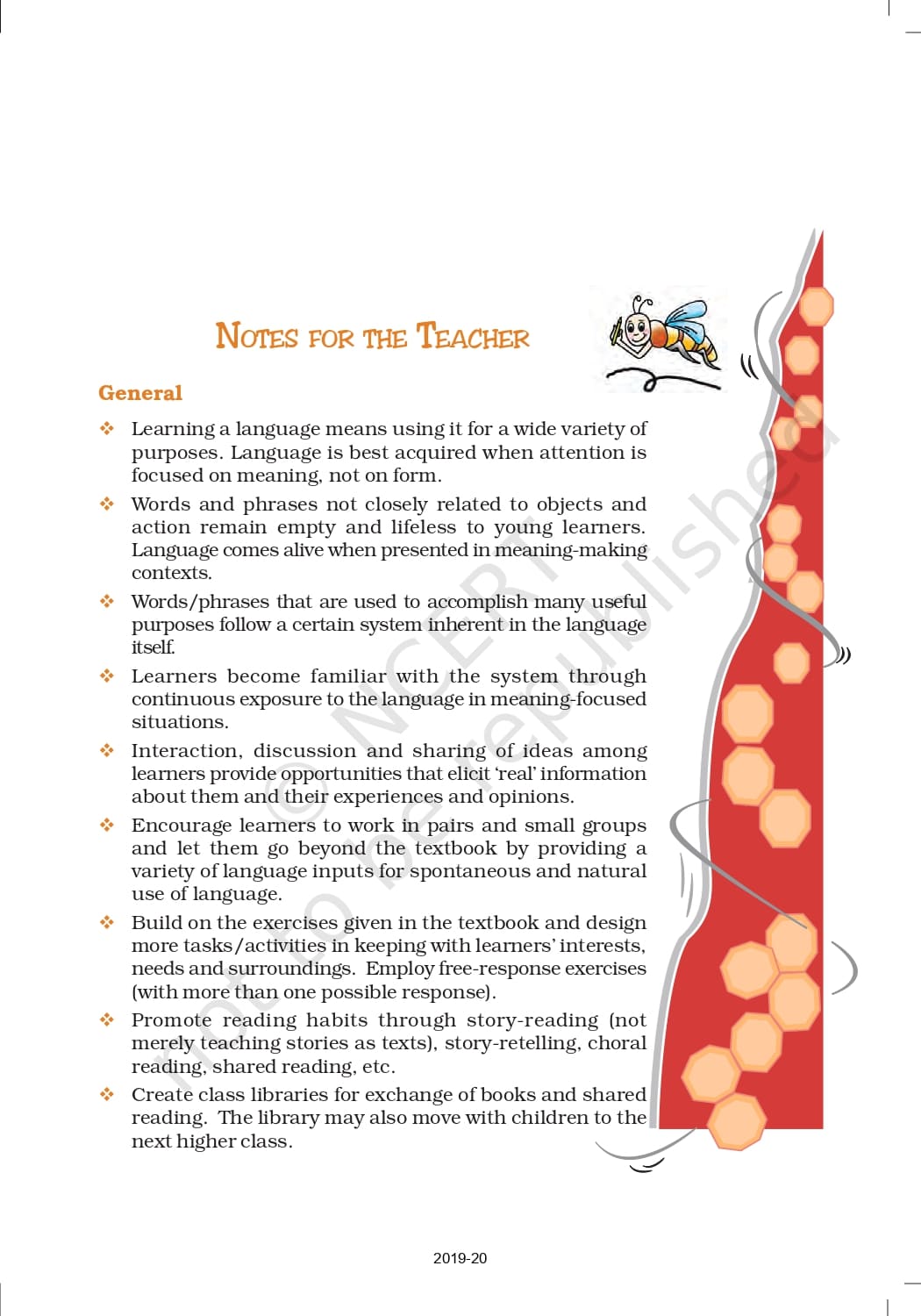 NOTES FOR THE TEACHER

General

❖ Learning a language means using it for a wide variety of purposes. Language is best acquired when attention is focused on meaning, not on form.

❖ Words and phrases not closely related to objects and action remain empty and lifeless to young learners. Language comes alive when presented in meaning-making contexts.

❖ Words/phrases that are used to accomplish many useful purposes follow a certain system inherent in the language itself.

❖ Learners become familiar with the system through continuous exposure to the language in meaning-focused situations.

❖ Interaction, discussion and sharing of ideas among learners provide opportunities that elicit 'real' information about them and their experiences and opinions.

❖ Encourage learners to work in pairs and small groups and let them go beyond the textbook by providing a variety of language inputs for spontaneous and natural use of language.

❖ Build on the exercises given in the textbook and design more tasks/activities in keeping with learners' interests, needs and surroundings. Employ free-response exercises (with more than one possible response).

❖ Promote reading habits through story-reading (not merely teaching stories as texts), story-retelling, choral reading, shared reading, etc.

❖ Create class libraries for exchange of books and shared reading. The library may also move with children to the next higher class.

© NCERT not to be republished

2019-20